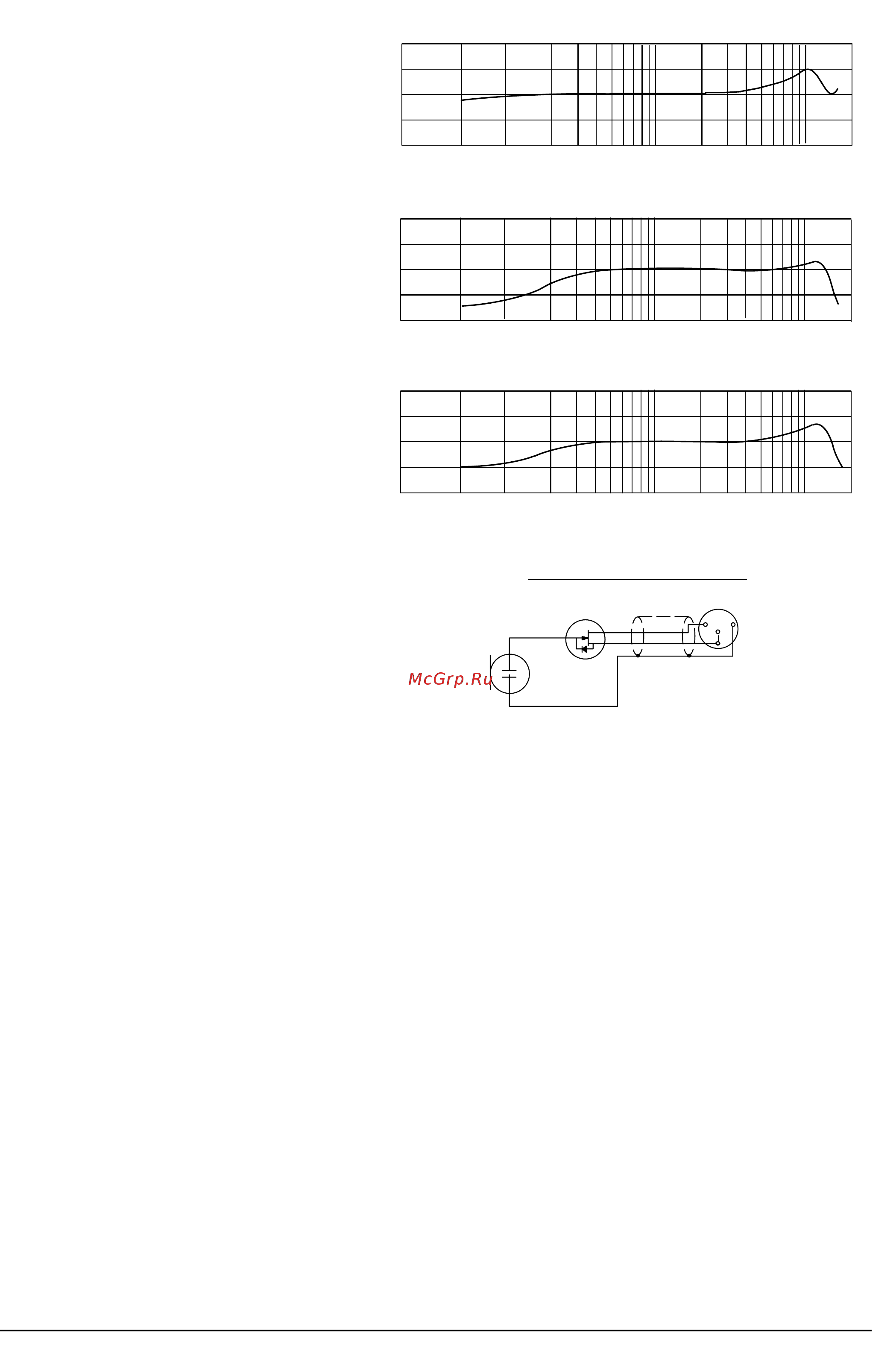 McGrp.Ru